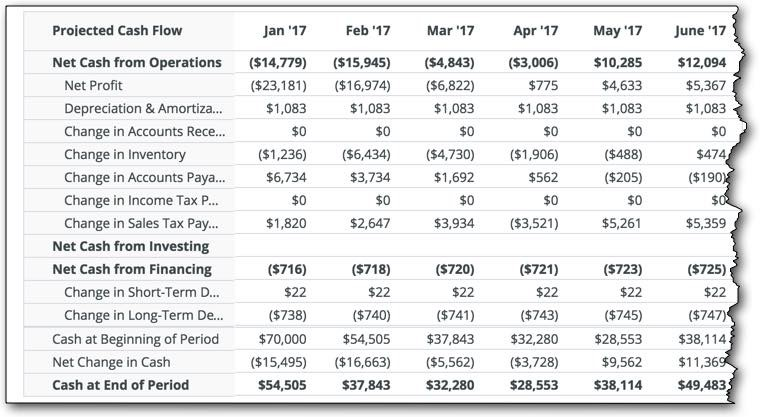 | Projected Cash Flow | Jan '17 | Feb '17 | Mar '17 | Apr '17 | May '17 | June '17 |
|---|---|---|---|---|---|---|
| Net Cash from Operations | ($14,779) | ($15,945) | ($4,843) | ($3,006) | $10,285 | $12,094 |
| Net Profit | ($23,181) | ($16,974) | ($6,822) | $775 | $4,633 | $5,367 |
| Depreciation & Amortiza... | $1,083 | $1,083 | $1,083 | $1,083 | $1,083 | $1,083 |
| Change in Accounts Rece... | $0 | $0 | $0 | $0 | $0 | $0 |
| Change in Inventory | ($1,236) | ($6,434) | ($4,730) | ($1,906) | ($488) | $474 |
| Change in Accounts Paya... | $6,734 | $3,734 | $1,692 | $562 | ($205) | ($190) |
| Change in Income Tax P... | $0 | $0 | $0 | $0 | $0 | $0 |
| Change in Sales Tax Pay... | $1,820 | $2,647 | $3,934 | ($3,521) | $5,261 | $5,359 |
| Net Cash from Investing | | | | | | |
| Net Cash from Financing | ($716) | ($718) | ($720) | ($721) | ($723) | ($725) |
| Change in Short-Term D... | $22 | $22 | $22 | $22 | $22 | $22 |
| Change in Long-Term De... | ($738) | ($740) | ($741) | ($743) | ($745) | ($747) |
| Cash at Beginning of Period | $70,000 | $54,505 | $37,843 | $32,280 | $28,553 | $38,114 |
| Net Change in Cash | ($15,495) | ($16,663) | ($5,562) | ($3,728) | $9,562 | $11,369 |
| Cash at End of Period | $54,505 | $37,843 | $32,280 | $28,553 | $38,114 | $49,483 |